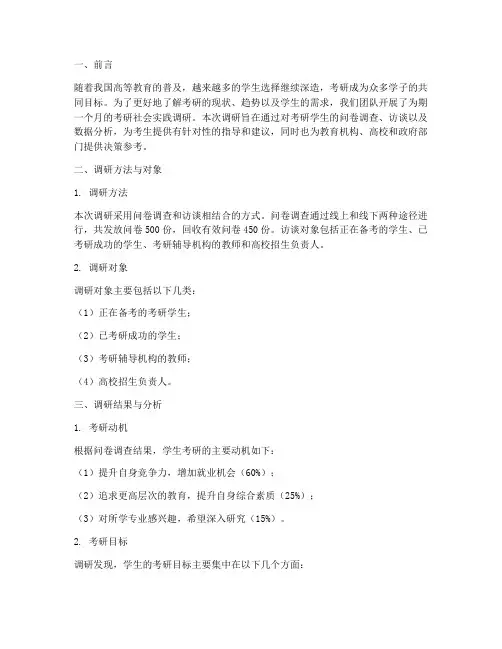 一、前言

随着我国高等教育的普及，越来越多的学生选择继续深造，考研成为众多学子的共同目标。为了更好地了解考研的现状、趋势以及学生的需求，我们团队开展了为期一个月的考研社会实践调研。本次调研旨在通过对考研学生的问卷调查、访谈以及数据分析，为考生提供有针对性的指导和建议，同时也为教育机构、高校和政府部门提供决策参考。

二、调研方法与对象

1. 调研方法

本次调研采用问卷调查和访谈相结合的方式。问卷调查通过线上和线下两种途径进行，共发放问卷 500 份，回收有效问卷 450 份。访谈对象包括正在备考的学生、已考研成功的学生、考研辅导机构的教师和高校招生负责人。

2. 调研对象

调研对象主要包括以下几类：

（1）正在备考的考研学生；

（2）已考研成功的学生；

（3）考研辅导机构的教师；

（4）高校招生负责人。

三、调研结果与分析

1. 考研动机

根据问卷调查结果，学生考研的主要动机如下：

（1）提升自身竞争力，增加就业机会（60%）；

（2）追求更高层次的教育，提升自身综合素质（25%）；

（3）对所学专业感兴趣，希望深入研究（15%）。

2. 考研目标

调研发现，学生的考研目标主要集中在以下几个方面：